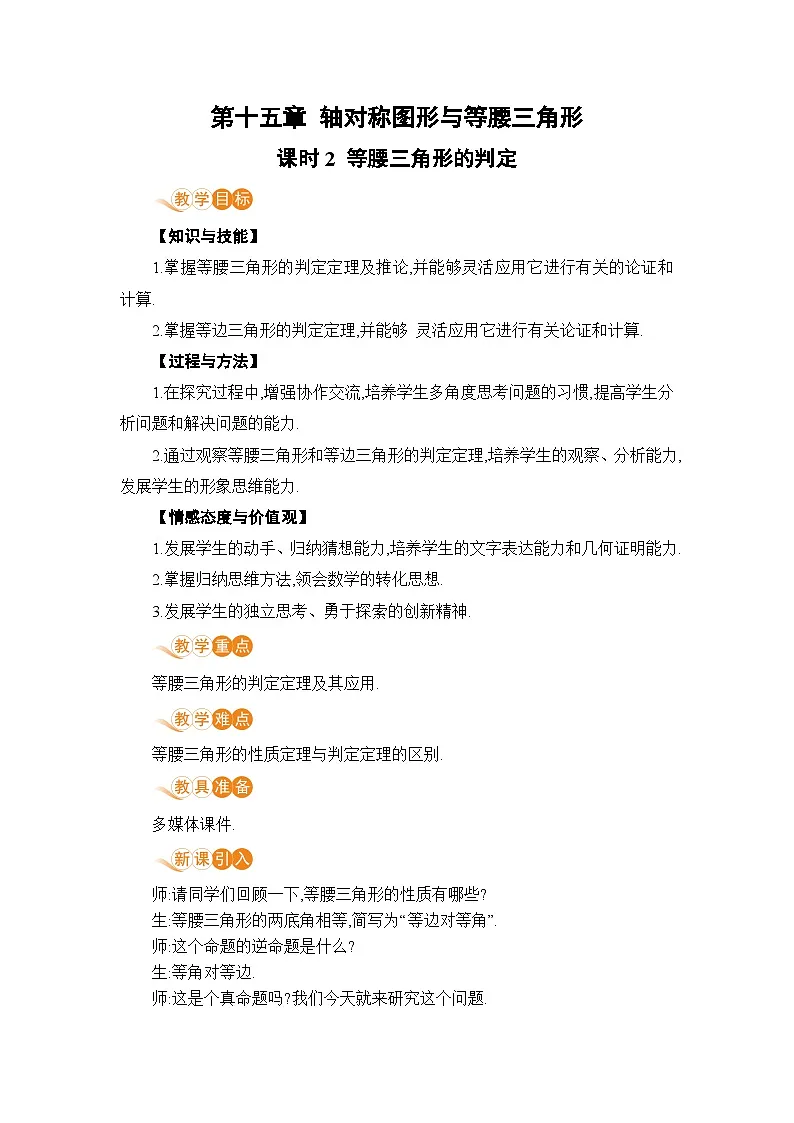 第十五章 轴对称图形与等腰三角形

课时 2 等腰三角形的判定

教学目标

【知识与技能】

1.掌握等腰三角形的判定定理及推论,并能够灵活应用它进行有关的论证和计算.

2.掌握等边三角形的判定定理,并能够 灵活应用它进行有关论证和计算.

【过程与方法】

1.在探究过程中,增强协作交流,培养学生多角度思考问题的习惯,提高学生分析问题和解决问题的能力.

2.通过观察等腰三角形和等边三角形的判定定理,培养学生的观察、分析能力,发展学生的形象思维能力.

【情感态度与价值观】

1.发展学生的动手、归纳猜想能力,培养学生的文字表达能力和几何证明能力.

2.掌握归纳思维方法,领会数学的转化思想.

3.发展学生的独立思考、勇于探索的创新精神.

教学重点

等腰三角形的判定定理及其应用.

教学难点

等腰三角形的性质定理与判定定理的区别.

教具准备

多媒体课件.

新课引入

师:请同学们回顾一下,等腰三角形的性质有哪些?
生:等腰三角形的两底角相等,简写为“等边对等角”.
师:这个命题的逆命题是什么?
生:等角对等边.
师:这是个真命题吗?我们今天就来研究这个问题.